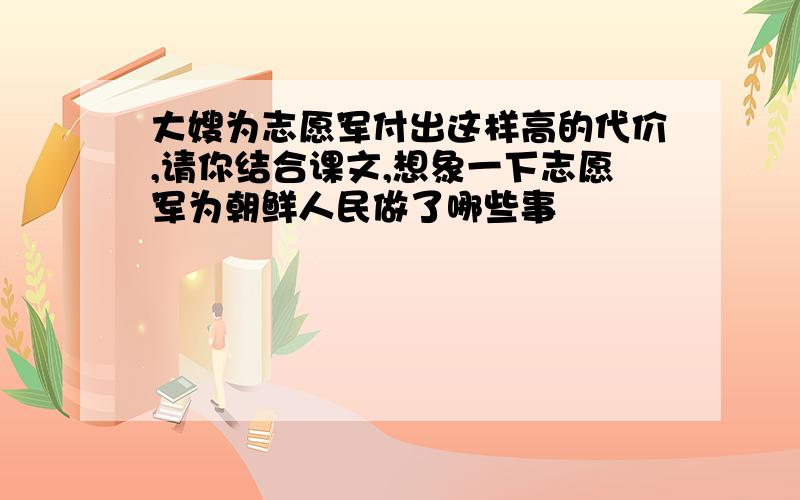 大嫂为志愿军付出这样高的代价,请你结合课文,想象一下志愿军为朝鲜人民做了哪些事